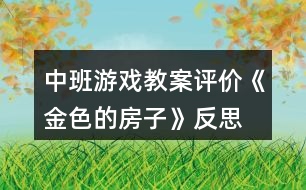 中班游戏教案评价《金色的房子》反思